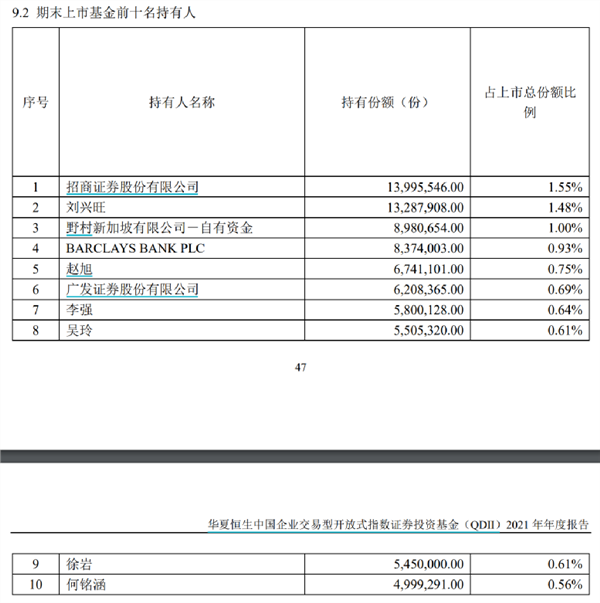 9.2 期末上市基金前十名持有人

| 序号 | 持有人名称 | 持有份额（份） | 占上市总份额比例 |
|---|---|---|---|
| 1 | 招商证券股份有限公司 | 13,995,546.00 | 1.55% |
| 2 | 刘兴旺 | 13,287,908.00 | 1.48% |
| 3 | 野村新加坡有限公司－自有资金 | 8,980,654.00 | 1.00% |
| 4 | BARCLAYS BANK PLC | 8,374,003.00 | 0.93% |
| 5 | 赵旭 | 6,741,101.00 | 0.75% |
| 6 | 广发证券股份有限公司 | 6,208,365.00 | 0.69% |
| 7 | 李强 | 5,800,128.00 | 0.64% |
| 8 | 吴玲 | 5,505,320.00 | 0.61% |

47

华夏恒生中国企业交易型开放式指数证券投资基金（QDII）2021 年年度报告

| 9 | 徐岩 | 5,450,000.00 | 0.61% |
|---|---|---|---|
| 10 | 何铭涵 | 4,999,291.00 | 0.56% |